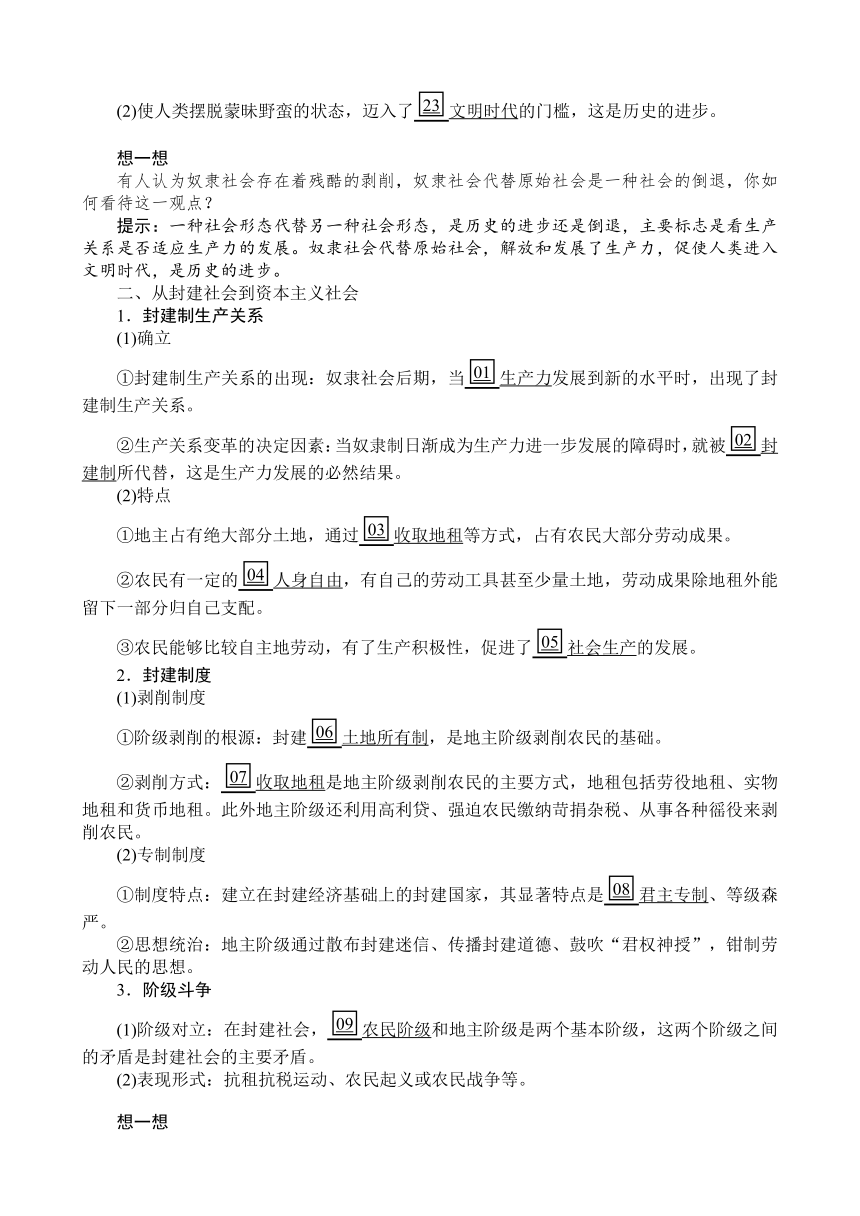 (2)使人类摆脱蒙昧野蛮的状态，迈入了 23 文明时代的门槛，这是历史的进步。

想一想

有人认为奴隶社会存在着残酷的剥削，奴隶社会代替原始社会是一种社会的倒退，你如何看待这一观点？

提示：一种社会形态代替另一种社会形态，是历史的进步还是倒退，主要标志是看生产关系是否适应生产力的发展。奴隶社会代替原始社会，解放和发展了生产力，促使人类进入文明时代，是历史的进步。

二、从封建社会到资本主义社会

1．封建制生产关系

(1)确立

①封建制生产关系的出现：奴隶社会后期，当 01 生产力发展到新的水平时，出现了封建制生产关系。

②生产关系变革的决定因素：当奴隶制日渐成为生产力进一步发展的障碍时，就被 02 封建制所代替，这是生产力发展的必然结果。

(2)特点

①地主占有绝大部分土地，通过 03 收取地租等方式，占有农民大部分劳动成果。

②农民有一定的 04 人身自由，有自己的劳动工具甚至少量土地，劳动成果除地租外能留下一部分归自己支配。

③农民能够比较自主地劳动，有了生产积极性，促进了 05 社会生产的发展。

2．封建制度

(1)剥削制度

①阶级剥削的根源：封建 06 土地所有制，是地主阶级剥削农民的基础。

②剥削方式： 07 收取地租是地主阶级剥削农民的主要方式，地租包括劳役地租、实物地租和货币地租。此外地主阶级还利用高利贷、强迫农民缴纳苛捐杂税、从事各种徭役来剥削农民。

(2)专制制度

①制度特点：建立在封建经济基础上的封建国家，其显著特点是 08 君主专制、等级森严。

②思想统治：地主阶级通过散布封建迷信、传播封建道德、鼓吹“君权神授”，钳制劳动人民的思想。

3．阶级斗争

(1)阶级对立：在封建社会， 09 农民阶级和地主阶级是两个基本阶级，这两个阶级之间的矛盾是封建社会的主要矛盾。

(2)表现形式：抗租抗税运动、农民起义或农民战争等。

想一想